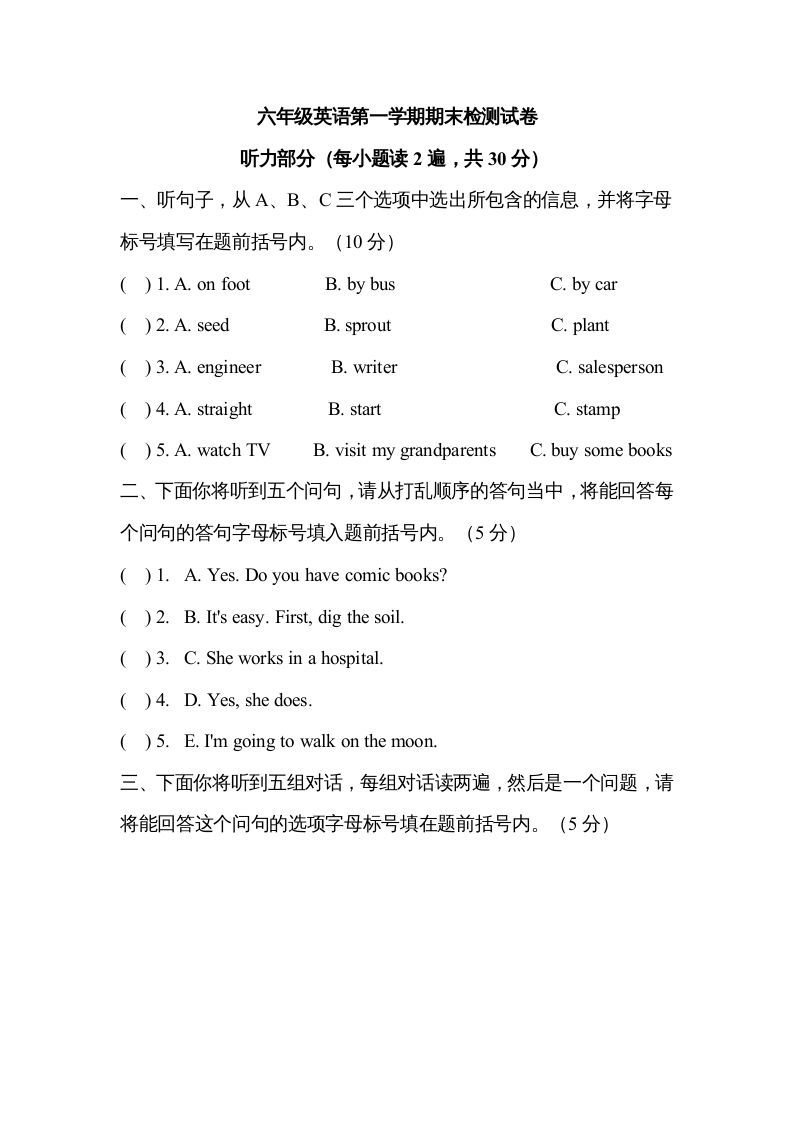 六年级英语第一学期期末检测试卷

听力部分（每小题读 2 遍，共 30 分）

一、听句子，从 A、B、C 三个选项中选出所包含的信息，并将字母标号填写在题前括号内。（10 分）

( ) 1. A. on foot B. by bus C. by car

( ) 2. A. seed B. sprout C. plant

( ) 3. A. engineer B. writer C. salesperson

( ) 4. A. straight B. start C. stamp

( ) 5. A. watch TV B. visit my grandparents C. buy some books

二、下面你将听到五个问句，请从打乱顺序的答句当中，将能回答每个问句的答句字母标号填入题前括号内。（5 分）

( ) 1. A. Yes. Do you have comic books?

( ) 2. B. It's easy. First, dig the soil.

( ) 3. C. She works in a hospital.

( ) 4. D. Yes, she does.

( ) 5. E. I'm going to walk on the moon.

三、下面你将听到五组对话，每组对话读两遍，然后是一个问题，请将能回答这个问句的选项字母标号填在题前括号内。（5 分）